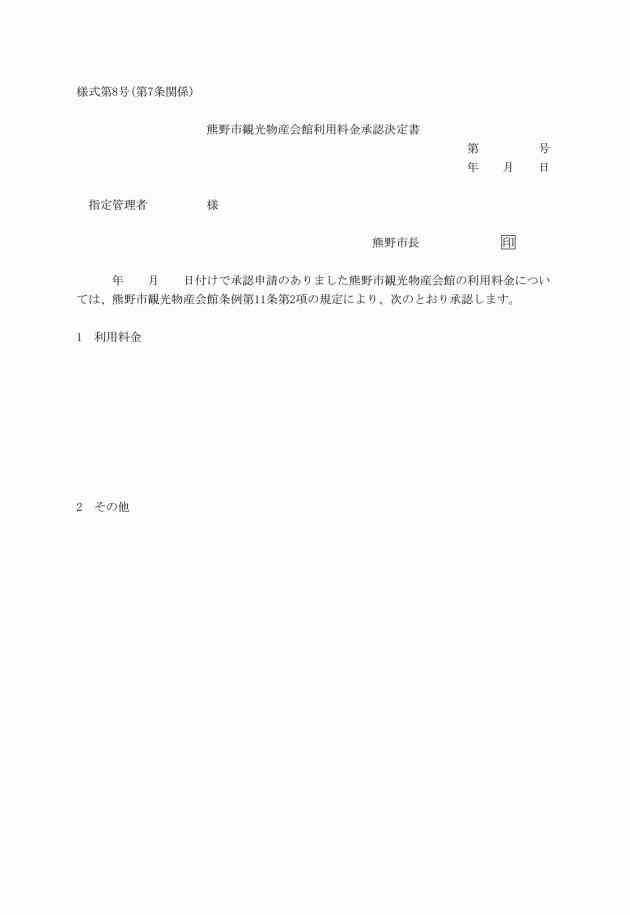 様式第8号(第7条関係)

熊野市観光物産会館利用料金承認決定書

第　　　　号

年　　月　　日

指定管理者　　　　　様

熊野市長　　　　　　印

年　　月　　日付けで承認申請のありました熊野市観光物産会館の利用料金については、熊野市観光物産会館条例第11条第2項の規定により、次のとおり承認します。

1　利用料金

2　その他